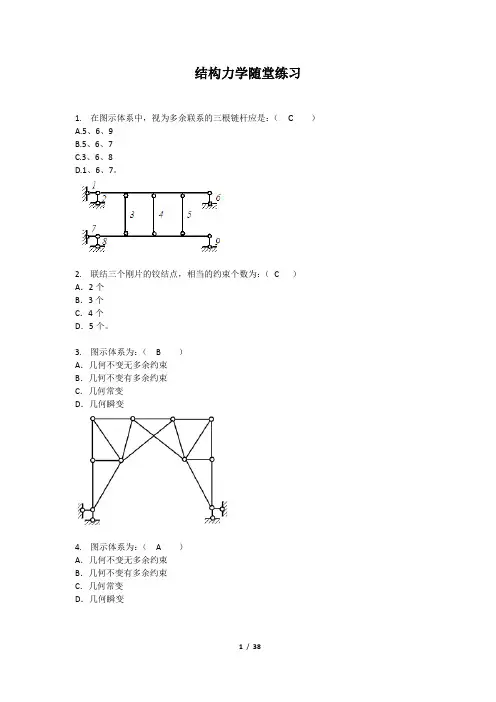 结构力学随堂练习

1. 在图示体系中，视为多余联系的三根链杆应是：（ C ）
A.5、6、9
B.5、6、7
C.3、6、8
D.1、6、7。

1 2 3 4 5 6 7 8 9

2. 联结三个刚片的铰结点，相当的约束个数为：（ C ）
A. 2 个
B. 3 个
C. 4 个
D. 5 个。

3. 图示体系为：（ B ）
A. 几何不变无多余约束
B. 几何不变有多余约束
C. 几何常变
D. 几何瞬变

4. 图示体系为：（ A ）
A. 几何不变无多余约束
B. 几何不变有多余约束
C. 几何常变
D. 几何瞬变

1 / 38